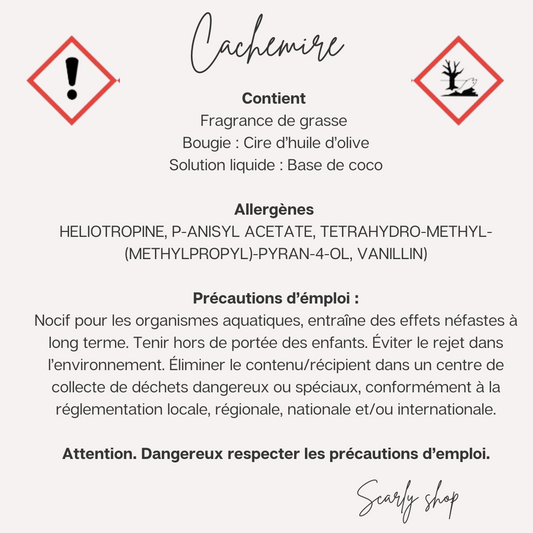 Cachemire

**Contient**
Fragrance de grasse
Bougie : Cire d'huile d'olive
Solution liquide : Base de coco

**Allergènes**
HELIOTROPINE, P-ANISYL ACETATE, TETRAHYDRO-METHYL-(METHYLPROPYL)-PYRAN-4-OL, VANILLIN)

**Précautions d'émploi :**
Nocif pour les organismes aquatiques, entraîne des effets néfastes à long terme. Tenir hors de portée des enfants. Éviter le rejet dans l'environnement. Éliminer le contenu/récipient dans un centre de collecte de déchets dangereux ou spéciaux, conformément à la réglementation locale, régionale, nationale et/ou internationale.

**Attention. Dangereux respecter les précautions d'emploi.**

Scarly shop